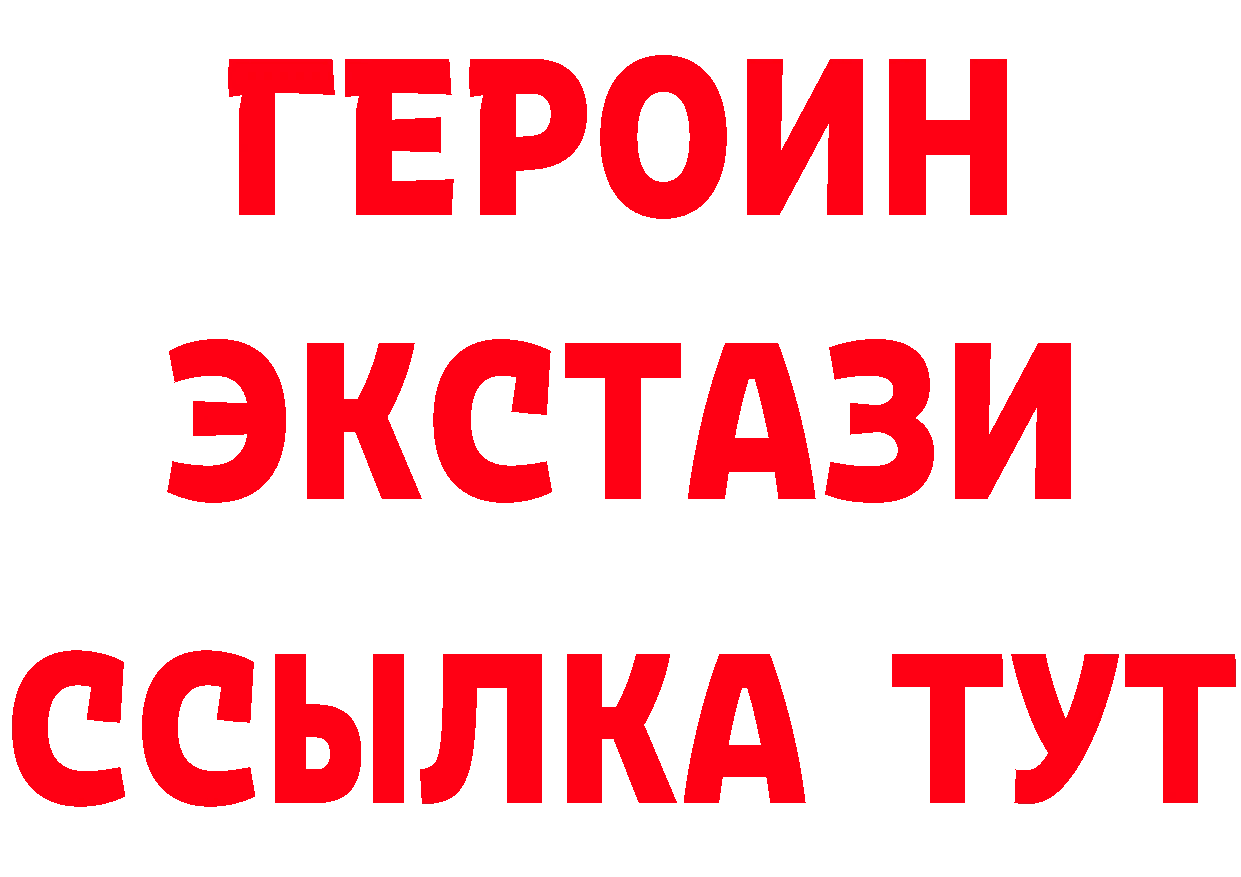 ГЕРОИН
ЭКСТАЗИ
ССЫЛКА ТУТ